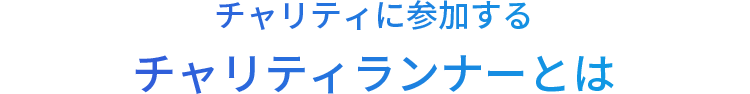 チャリティに参加する

チャリティランナーとは